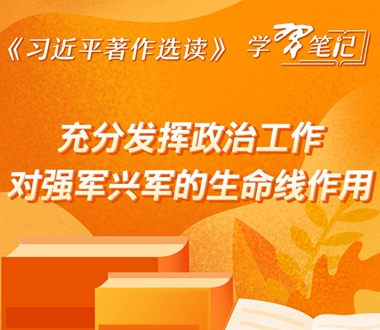 《习近平著作选读》 学习笔记

充分发挥政治工作
对强军兴军的生命线作用